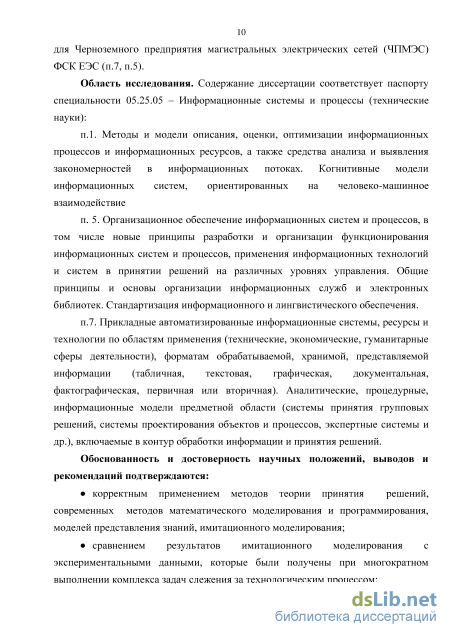 10

для Черноземного предприятия магистральных электрических сетей (ЧПМЭС) ФСК ЕЭС (п.7, п.5).

**Область исследования.** Содержание диссертации соответствует паспорту специальности 05.25.05 – Информационные системы и процессы (технические науки):

п.1. Методы и модели описания, оценки, оптимизации информационных процессов и информационных ресурсов, а также средства анализа и выявления закономерностей в информационных потоках. Когнитивные модели информационных систем, ориентированных на человеко-машинное взаимодействие

п. 5. Организационное обеспечение информационных систем и процессов, в том числе новые принципы разработки и организации функционирования информационных систем и процессов, применения информационных технологий и систем в принятии решений на различных уровнях управления. Общие принципы и основы организации информационных служб и электронных библиотек. Стандартизация информационного и лингвистического обеспечения.

п.7. Прикладные автоматизированные информационные системы, ресурсы и технологии по областям применения (технические, экономические, гуманитарные сферы деятельности), форматам обрабатываемой, хранимой, представляемой информации (табличная, текстовая, графическая, документальная, фактографическая, первичная или вторичная). Аналитические, процедурные, информационные модели предметной области (системы принятия групповых решений, системы проектирования объектов и процессов, экспертные системы и др.), включаемые в контур обработки информации и принятия решений.

**Обоснованность и достоверность научных положений, выводов и рекомендаций подтверждаются:**

● корректным применением методов теории принятия решений, современных методов математического моделирования и программирования, моделей представления знаний, имитационного моделирования;

● сравнением результатов имитационного моделирования с экспериментальными данными, которые были получены при многократном выполнении комплекса задач слежения за технологическим процессом;

dsLib.net
библиотека диссертаций